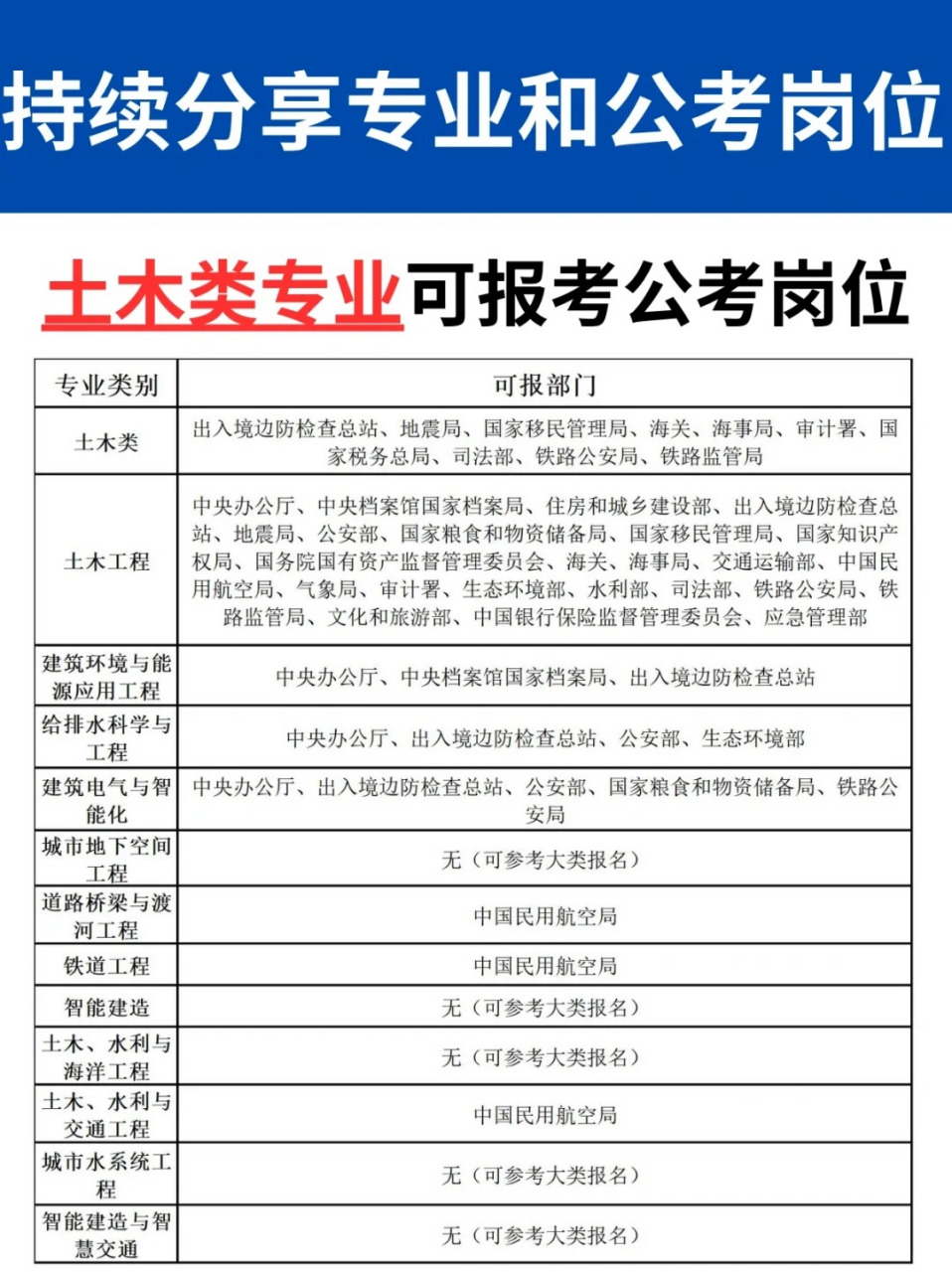 持续分享专业和公考岗位

土木类专业可报考公考岗位

| 专业类别 | 可报部门 |
|---|---|
| 土木类 | 出入境边防检查总站、地震局、国家移民管理局、海关、海事局、审计署、国家税务总局、司法部、铁路公安局、铁路监管局 |
| 土木工程 | 中央办公厅、中央档案馆国家档案局、住房和城乡建设部、出入境边防检查总站、地震局、公安部、国家粮食和物资储备局、国家移民管理局、国家知识产权局、国务院国有资产监督管理委员会、海关、海事局、交通运输部、中国民用航空局、气象局、审计署、生态环境部、水利部、司法部、铁路公安局、铁路监管局、文化和旅游部、中国银行保险监督管理委员会、应急管理部 |
| 建筑环境与能源应用工程 | 中央办公厅、中央档案馆国家档案局、出入境边防检查总站 |
| 给排水科学与工程 | 中央办公厅、出入境边防检查总站、公安部、生态环境部 |
| 建筑电气与智能化 | 中央办公厅、出入境边防检查总站、公安部、国家粮食和物资储备局、铁路公安局 |
| 城市地下空间工程 | 无（可参考大类报名） |
| 道路桥梁与渡河工程 | 中国民用航空局 |
| 铁道工程 | 中国民用航空局 |
| 智能建造 | 无（可参考大类报名） |
| 土木、水利与海洋工程 | 无（可参考大类报名） |
| 土木、水利与交通工程 | 中国民用航空局 |
| 城市水系统工程 | 无（可参考大类报名） |
| 智能建造与智慧交通 | 无（可参考大类报名） |